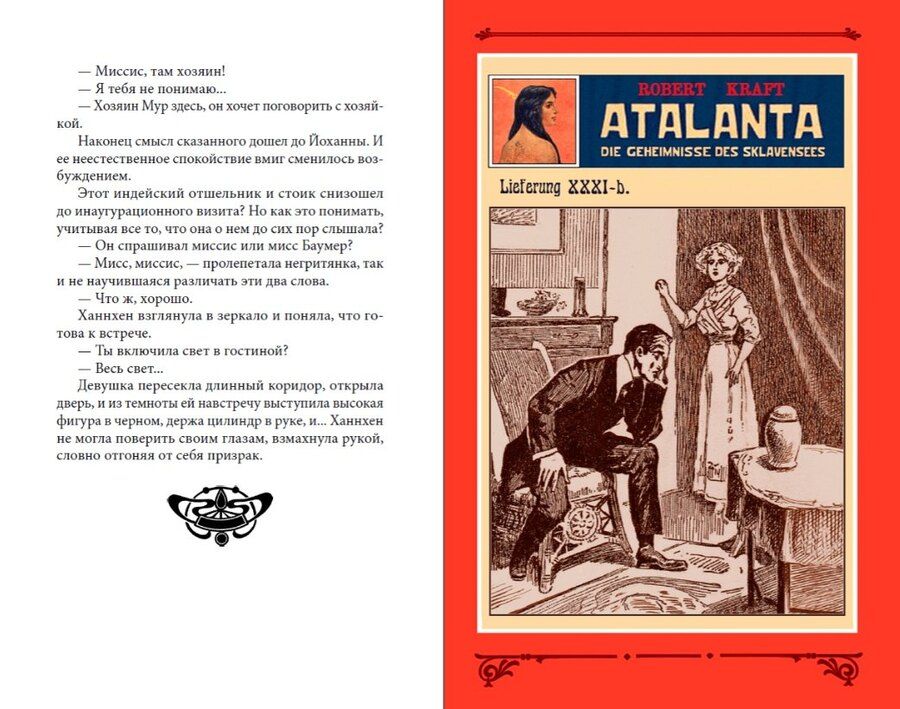 — Миссис, там хозяин!
— Я тебя не понимаю...
— Хозяин Мур здесь, он хочет поговорить с хозяйкой.
Наконец смысл сказанного дошел до Йоханны. И ее неестественное спокойствие вмиг сменилось возбуждением.
Этот индейский отшельник и стоик снизошел до инаугурационного визита? Но как это понимать, учитывая все то, что она о нем до сих пор слышала?
— Он спрашивал миссис или мисс Баумер?
— Мисс, миссис, — пролепетала негритянка, так и не научившаяся различать эти два слова.
— Что ж, хорошо.
Ханнхен взглянула в зеркало и поняла, что готова к встрече.
— Ты включила свет в гостиной?
— Весь свет...
Девушка пересекла длинный коридор, открыла дверь, и из темноты ей навстречу выступила высокая фигура в черном, держа цилиндр в руке, и... Ханнхен не могла поверить своим глазам, взмахнула рукой, словно отгоняя от себя призрак.

ROBERT KRAFT
ATALANTA
DIE GEHEIMNISSE DES SKLAVENSEES
Lieferung XXXI-b.